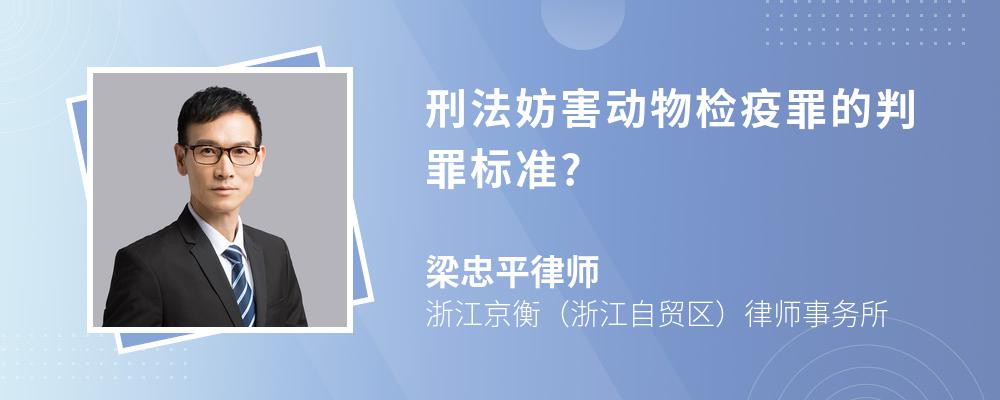 刑法妨害动物检疫罪的判罪标准?

梁忠平律师
浙江京衡（浙江自贸区）律师事务所